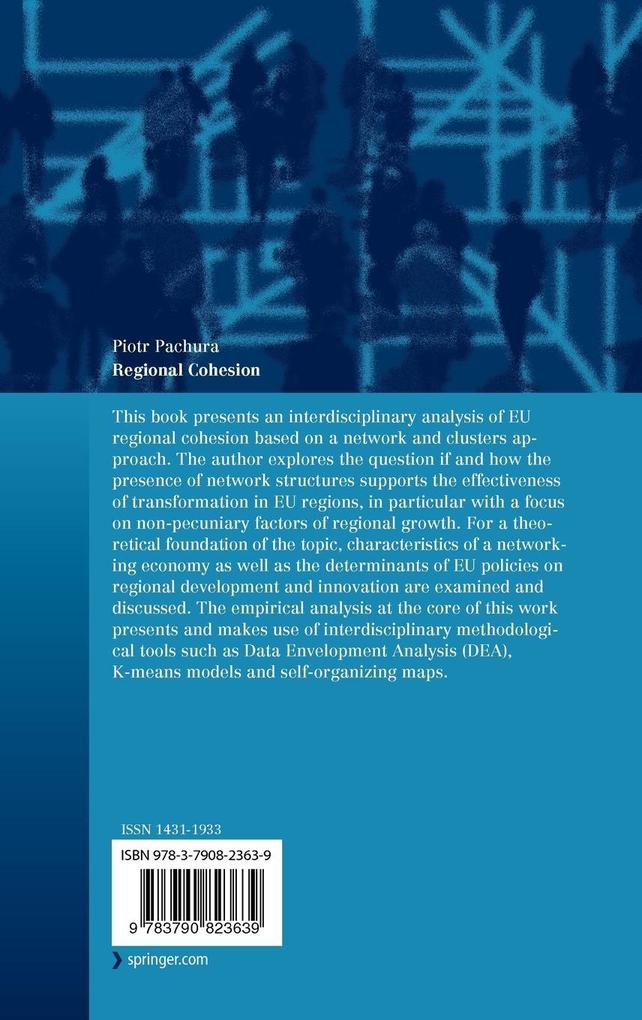 Piotr Pachura
Regional Cohesion

This book presents an interdisciplinary analysis of EU regional cohesion based on a network and clusters approach. The author explores the question if and how the presence of network structures supports the effectiveness of transformation in EU regions, in particular with a focus on non-pecuniary factors of regional growth. For a theoretical foundation of the topic, characteristics of a networking economy as well as the determinants of EU policies on regional development and innovation are examined and discussed. The empirical analysis at the core of this work presents and makes use of interdisciplinary methodological tools such as Data Envelopment Analysis (DEA), K-means models and self-organizing maps.

ISSN 1431-1933

ISBN 978-3-7908-2363-9

9 783790 823639

springer.com